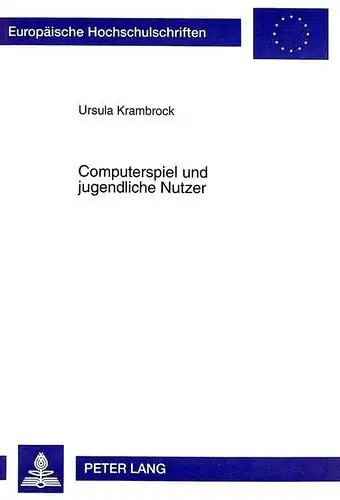 Europäische Hochschulschriften

Ursula Krambrock

Computerspiel und jugendliche Nutzer

PETER LANG